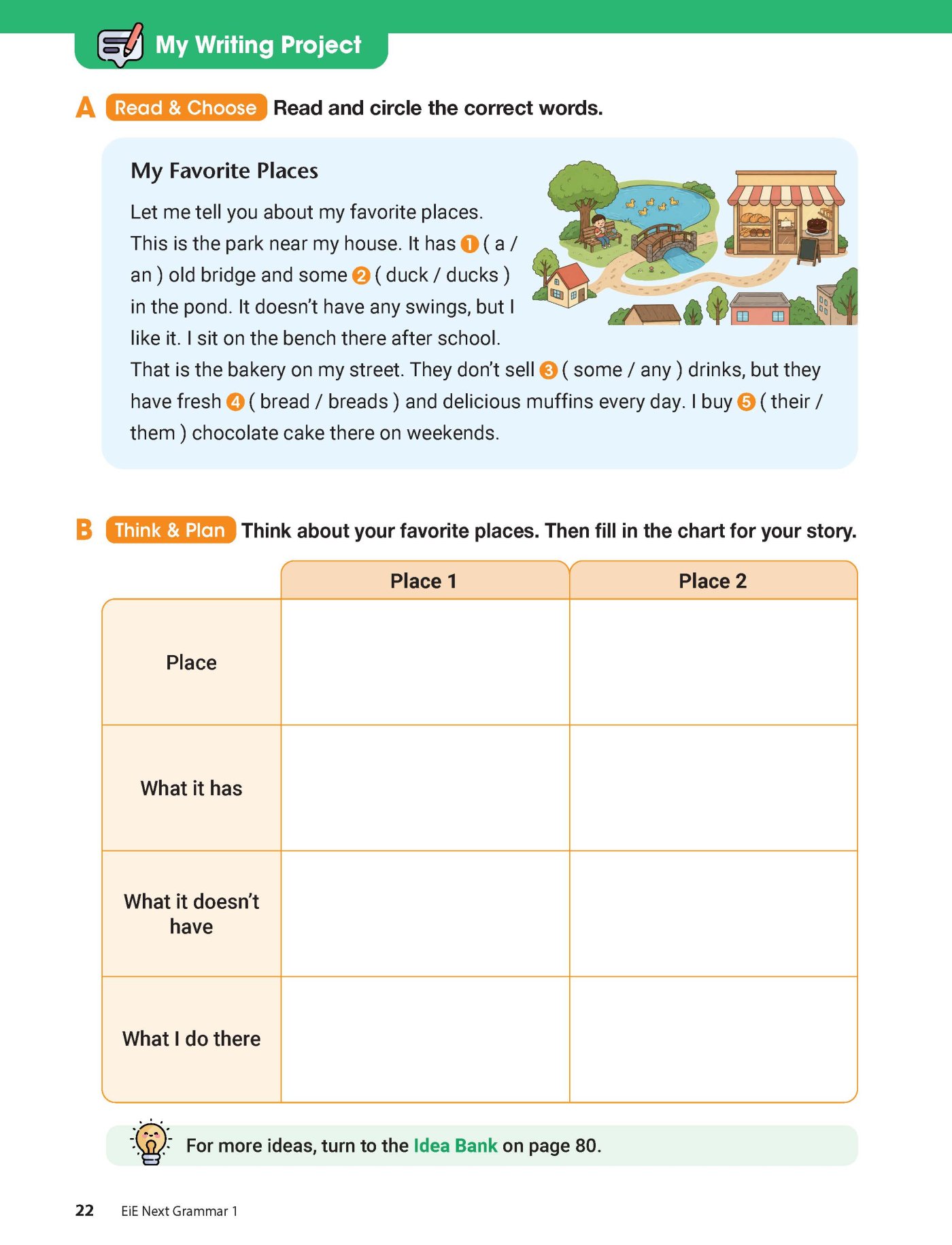 My Writing Project

A Read & Choose Read and circle the correct words.

My Favorite Places

Let me tell you about my favorite places. This is the park near my house. It has 1 ( a / an ) old bridge and some 2 ( duck / ducks ) in the pond. It doesn't have any swings, but I like it. I sit on the bench there after school.

That is the bakery on my street. They don't sell 3 ( some / any ) drinks, but they have fresh 4 ( bread / breads ) and delicious muffins every day. I buy 5 ( their / them ) chocolate cake there on weekends.

B Think & Plan Think about your favorite places. Then fill in the chart for your story.

| | Place 1 | Place 2 |
|---|---|---|
| Place | | |
| What it has | | |
| What it doesn't have | | |
| What I do there | | |

For more ideas, turn to the Idea Bank on page 80.

22 EiE Next Grammar 1